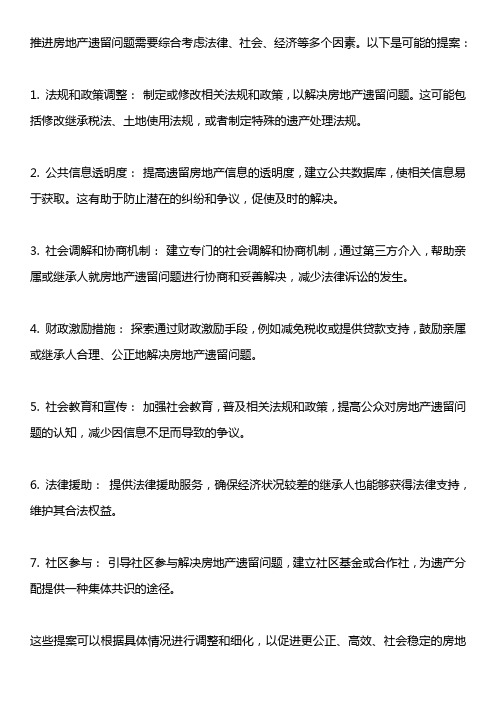 推进房地产遗留问题需要综合考虑法律、社会、经济等多个因素。以下是可能的提案：

1. 法规和政策调整： 制定或修改相关法规和政策，以解决房地产遗留问题。这可能包括修改继承税法、土地使用法规，或者制定特殊的遗产处理法规。

2. 公共信息透明度： 提高遗留房地产信息的透明度，建立公共数据库，使相关信息易于获取。这有助于防止潜在的纠纷和争议，促使及时的解决。

3. 社会调解和协商机制： 建立专门的社会调解和协商机制，通过第三方介入，帮助亲属或继承人就房地产遗留问题进行协商和妥善解决，减少法律诉讼的发生。

4. 财政激励措施： 探索通过财政激励手段，例如减免税收或提供贷款支持，鼓励亲属或继承人合理、公正地解决房地产遗留问题。

5. 社会教育和宣传： 加强社会教育，普及相关法规和政策，提高公众对房地产遗留问题的认知，减少因信息不足而导致的争议。

6. 法律援助： 提供法律援助服务，确保经济状况较差的继承人也能够获得法律支持，维护其合法权益。

7. 社区参与： 引导社区参与解决房地产遗留问题，建立社区基金或合作社，为遗产分配提供一种集体共识的途径。

这些提案可以根据具体情况进行调整和细化，以促进更公正、高效、社会稳定的房地